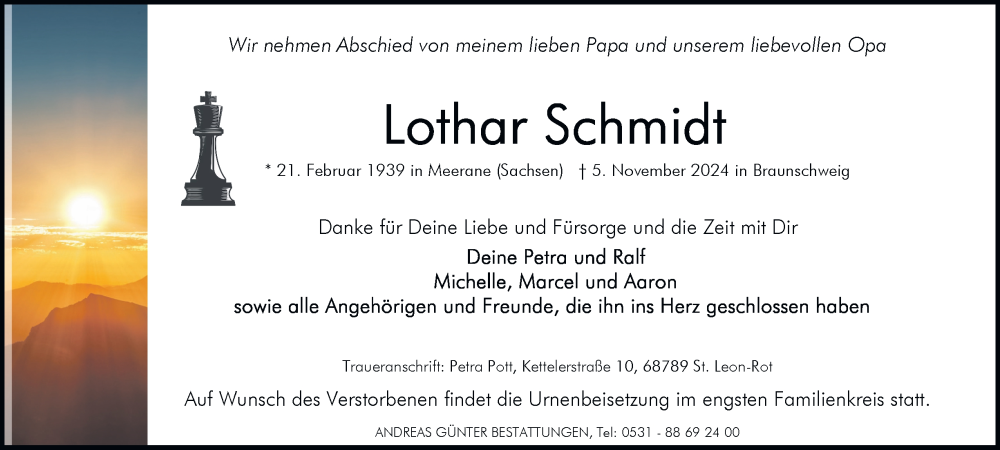 Wir nehmen Abschied von meinem lieben Papa und unserem liebevollen Opa

Lothar Schmidt

* 21. Februar 1939 in Meerane (Sachsen) † 5. November 2024 in Braunschweig

Danke für Deine Liebe und Fürsorge und die Zeit mit Dir

Deine Petra und Ralf
Michelle, Marcel und Aaron
sowie alle Angehörigen und Freunde, die ihn ins Herz geschlossen haben

Traueranschrift: Petra Pott, Kettelerstraße 10, 68789 St. Leon-Rot

Auf Wunsch des Verstorbenen findet die Urnenbeisetzung im engsten Familienkreis statt.

ANDREAS GÜNTER BESTATTUNGEN, Tel: 0531 - 88 69 24 00